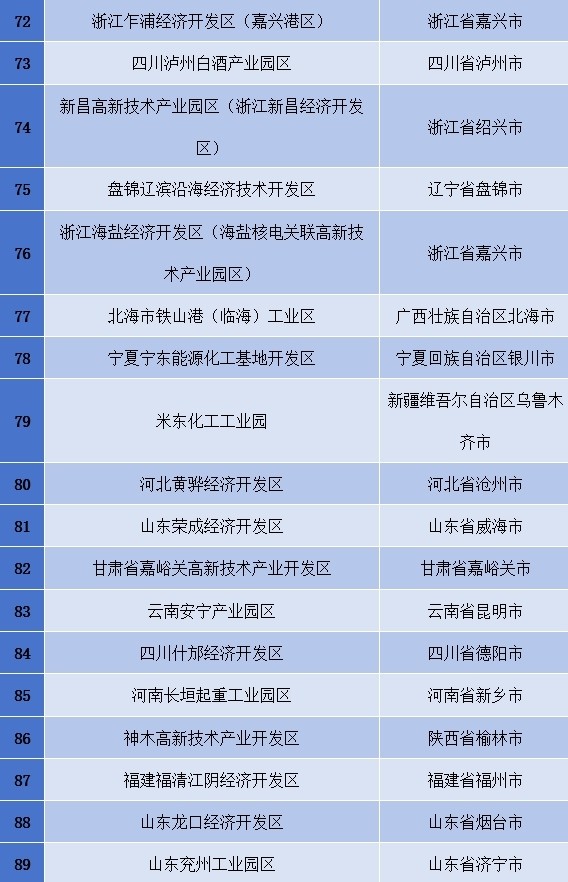 | 72 | 浙江乍浦经济开发区（嘉兴港区） | 浙江省嘉兴市 |
|---|---|---|
| 73 | 四川泸州白酒产业园区 | 四川省泸州市 |
| 74 | 新昌高新技术产业园区（浙江新昌经济开发区） | 浙江省绍兴市 |
| 75 | 盘锦辽滨沿海经济技术开发区 | 辽宁省盘锦市 |
| 76 | 浙江海盐经济开发区（海盐核电关联高新技术产业园区） | 浙江省嘉兴市 |
| 77 | 北海市铁山港（临海）工业区 | 广西壮族自治区北海市 |
| 78 | 宁夏宁东能源化工基地开发区 | 宁夏回族自治区银川市 |
| 79 | 米东化工工业园 | 新疆维吾尔自治区乌鲁木齐市 |
| 80 | 河北黄骅经济开发区 | 河北省沧州市 |
| 81 | 山东荣成经济开发区 | 山东省威海市 |
| 82 | 甘肃省嘉峪关高新技术产业开发区 | 甘肃省嘉峪关市 |
| 83 | 云南安宁产业园区 | 云南省昆明市 |
| 84 | 四川什邡经济开发区 | 四川省德阳市 |
| 85 | 河南长垣起重工业园区 | 河南省新乡市 |
| 86 | 神木高新技术产业开发区 | 陕西省榆林市 |
| 87 | 福建福清江阴经济开发区 | 福建省福州市 |
| 88 | 山东龙口经济开发区 | 山东省烟台市 |
| 89 | 山东兖州工业园区 | 山东省济宁市 |